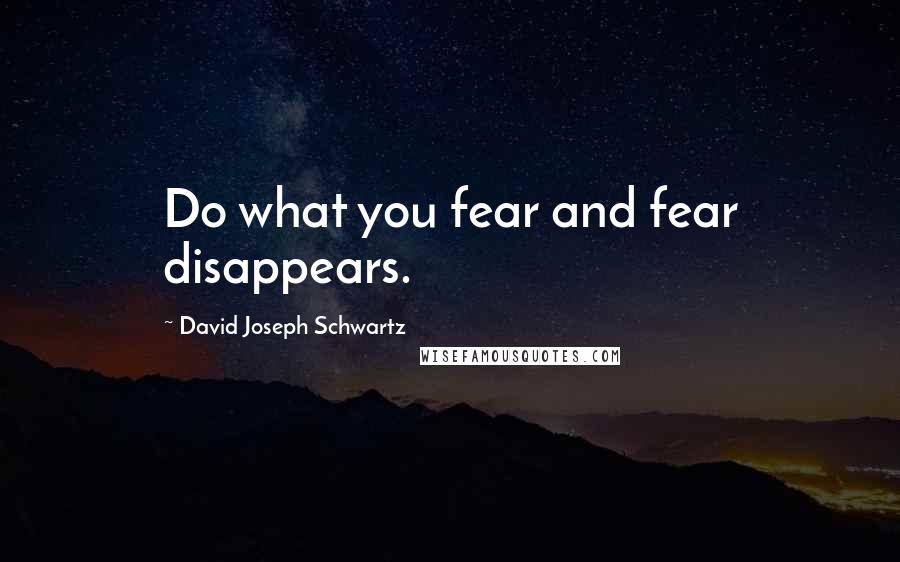 Do what you fear and fear disappears.

~ David Joseph Schwartz

WISEFAMOUSQUOTES.COM